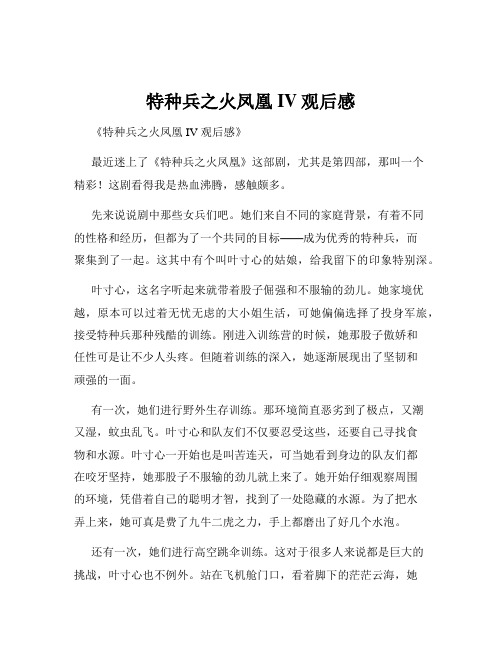 特种兵之火凤凰 IV 观后感

《特种兵之火凤凰 IV 观后感》

最近迷上了《特种兵之火凤凰》这部剧，尤其是第四部，那叫一个精彩！这剧看得我是热血沸腾，感触颇多。

先来说说剧中那些女兵们吧。她们来自不同的家庭背景，有着不同的性格和经历，但都为了一个共同的目标——成为优秀的特种兵，而聚集到了一起。这其中有个叫叶寸心的姑娘，给我留下的印象特别深。

叶寸心，这名字听起来就带着股子倔强和不服输的劲儿。她家境优越，原本可以过着无忧无虑的大小姐生活，可她偏偏选择了投身军旅，接受特种兵那种残酷的训练。刚进入训练营的时候，她那股子傲娇和任性可是让不少人头疼。但随着训练的深入，她逐渐展现出了坚韧和顽强的一面。

有一次，她们进行野外生存训练。那环境简直恶劣到了极点，又潮又湿，蚊虫乱飞。叶寸心和队友们不仅要忍受这些，还要自己寻找食物和水源。叶寸心一开始也是叫苦连天，可当她看到身边的队友们都在咬牙坚持，她那股子不服输的劲儿就上来了。她开始仔细观察周围的环境，凭借着自己的聪明才智，找到了一处隐藏的水源。为了把水弄上来，她可真是费了九牛二虎之力，手上都磨出了好几个水泡。

还有一次，她们进行高空跳伞训练。这对于很多人来说都是巨大的挑战，叶寸心也不例外。站在飞机舱门口，看着脚下的茫茫云海，她